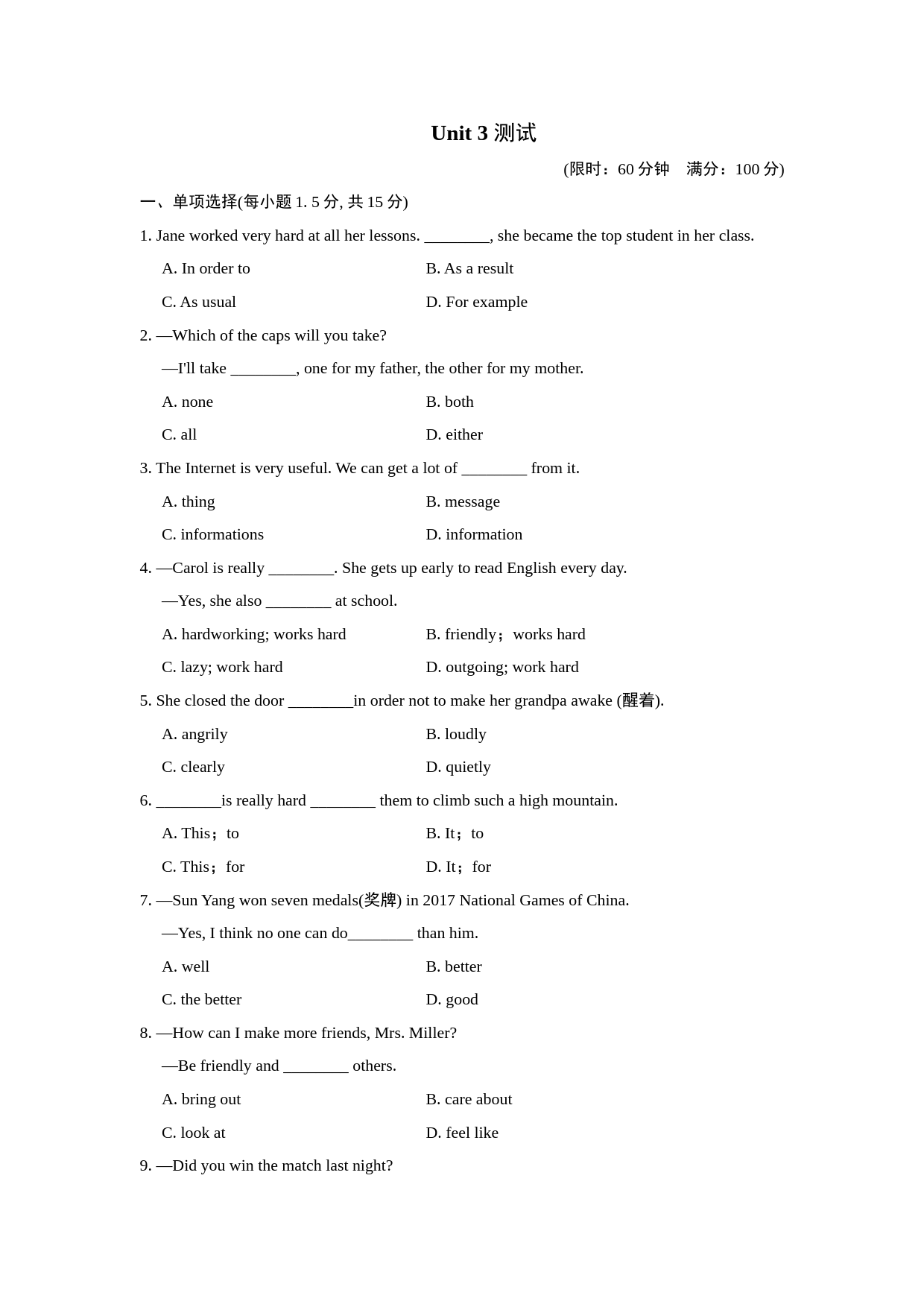 Unit 3 测试

(限时：60 分钟　满分：100 分)

一、单项选择(每小题 1. 5 分, 共 15 分)

1. Jane worked very hard at all her lessons. ________, she became the top student in her class.

A. In order to　　B. As a result

C. As usual　　D. For example

2. —Which of the caps will you take?

—I'll take ________, one for my father, the other for my mother.

A. none　　B. both

C. all　　D. either

3. The Internet is very useful. We can get a lot of ________ from it.

A. thing　　B. message

C. informations　　D. information

4. —Carol is really ________. She gets up early to read English every day.

—Yes, she also ________ at school.

A. hardworking; works hard　　B. friendly；works hard

C. lazy; work hard　　D. outgoing; work hard

5. She closed the door ________in order not to make her grandpa awake (醒着).

A. angrily　　B. loudly

C. clearly　　D. quietly

6. ________is really hard ________ them to climb such a high mountain.

A. This；to　　B. It；to

C. This；for　　D. It；for

7. —Sun Yang won seven medals(奖牌) in 2017 National Games of China.

—Yes, I think no one can do________ than him.

A. well　　B. better

C. the better　　D. good

8. —How can I make more friends, Mrs. Miller?

—Be friendly and ________ others.

A. bring out　　B. care about

C. look at　　D. feel like

9. —Did you win the match last night?